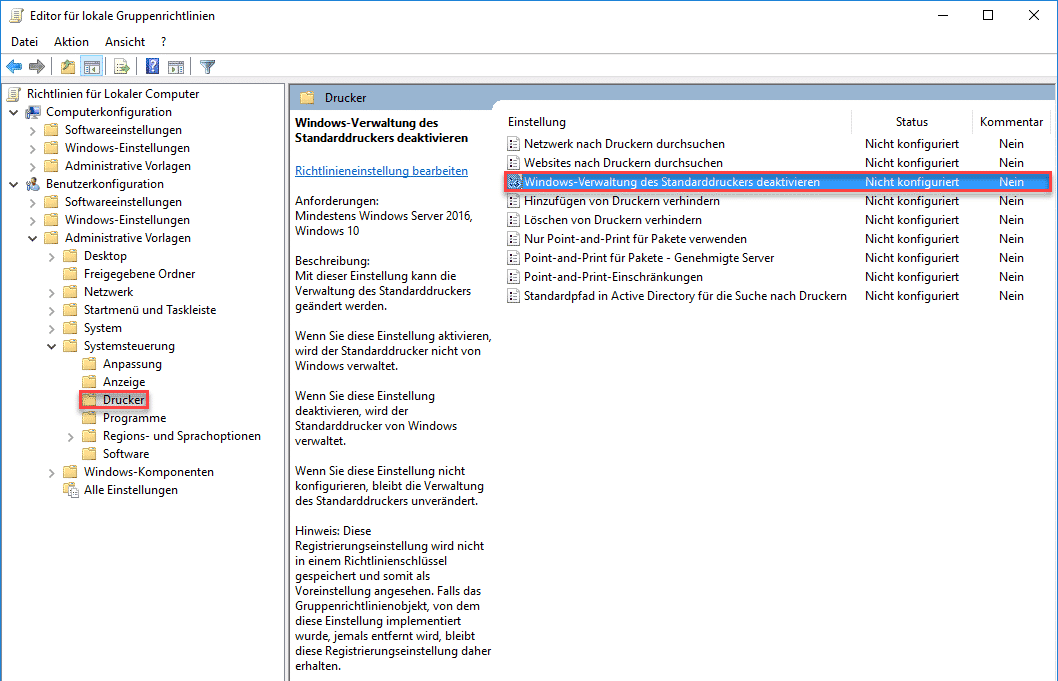 Editor für lokale Gruppenrichtlinien

Datei Aktion Ansicht ?

Richtlinien für Lokaler Computer
Computerkonfiguration
Softwareeinstellungen
Windows-Einstellungen
Administrative Vorlagen
Benutzerkonfiguration
Softwareeinstellungen
Windows-Einstellungen
Administrative Vorlagen
Desktop
Freigegebene Ordner
Netzwerk
Startmenü und Taskleiste
System
Systemsteuerung
Anpassung
Anzeige
Drucker
Programme
Regions- und Sprachoptionen
Software
Windows-Komponenten
Alle Einstellungen

Drucker

Windows-Verwaltung des Standarddruckers deaktivieren

Richtlinieneinstellung bearbeiten

Anforderungen:
Mindestens Windows Server 2016, Windows 10

Beschreibung:
Mit dieser Einstellung kann die Verwaltung des Standarddruckers geändert werden.

Wenn Sie diese Einstellung aktivieren, wird der Standarddrucker nicht von Windows verwaltet.

Wenn Sie diese Einstellung deaktivieren, wird der Standarddrucker von Windows verwaltet.

Wenn Sie diese Einstellung nicht konfigurieren, bleibt die Verwaltung des Standarddruckers unverändert.

Hinweis: Diese Registrierungseinstellung wird nicht in einem Richtlinienschlüssel gespeichert und somit als Voreinstellung angesehen. Falls das Gruppenrichtlinienobjekt, von dem diese Einstellung implementiert wurde, jemals entfernt wird, bleibt diese Registrierungseinstellung daher erhalten.

| Einstellung | Status | Kommentar |
|---|---|---|
| Netzwerk nach Druckern durchsuchen | Nicht konfiguriert | Nein |
| Websites nach Druckern durchsuchen | Nicht konfiguriert | Nein |
| Windows-Verwaltung des Standarddruckers deaktivieren | Nicht konfiguriert | Nein |
| Hinzufügen von Druckern verhindern | Nicht konfiguriert | Nein |
| Löschen von Druckern verhindern | Nicht konfiguriert | Nein |
| Nur Point-and-Print für Pakete verwenden | Nicht konfiguriert | Nein |
| Point-and-Print für Pakete - Genehmigte Server | Nicht konfiguriert | Nein |
| Point-and-Print-Einschränkungen | Nicht konfiguriert | Nein |
| Standardpfad in Active Directory für die Suche nach Druckern | Nicht konfiguriert | Nein |